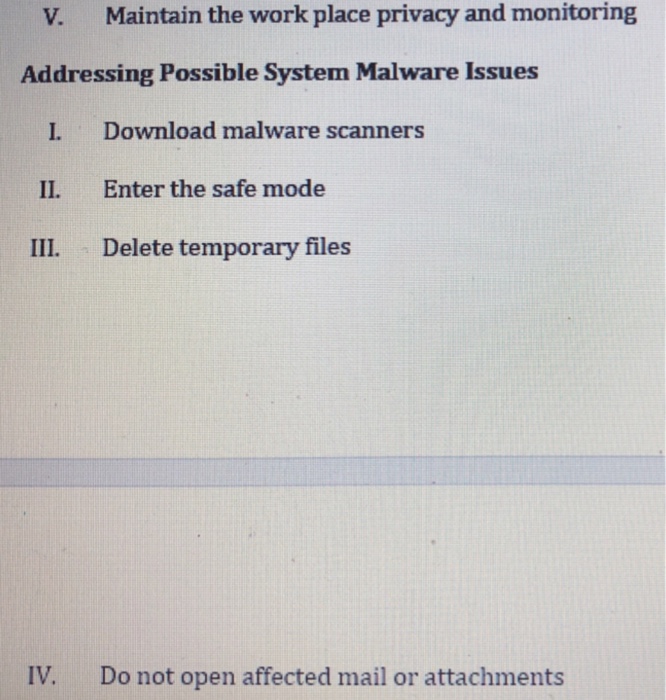 V. Maintain the work place privacy and monitoring

Addressing Possible System Malware Issues

I. Download malware scanners

II. Enter the safe mode

III. Delete temporary files

IV. Do not open affected mail or attachments